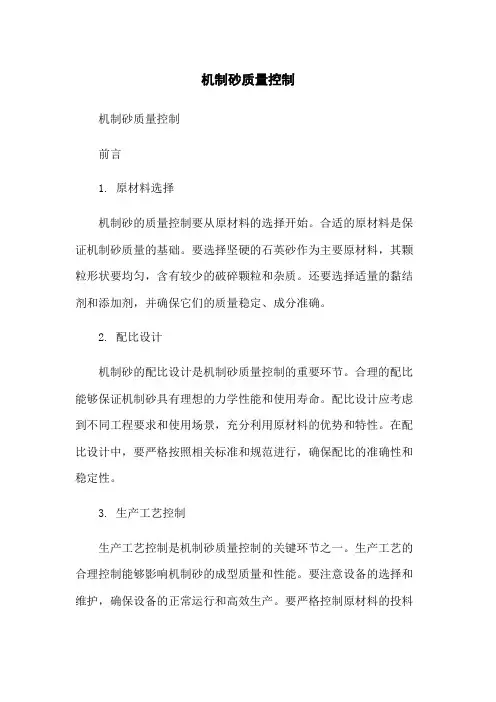 机制砂质量控制

机制砂质量控制

前言

1. 原材料选择

机制砂的质量控制要从原材料的选择开始。合适的原材料是保证机制砂质量的基础。要选择坚硬的石英砂作为主要原材料，其颗粒形状要均匀，含有较少的破碎颗粒和杂质。还要选择适量的黏结剂和添加剂，并确保它们的质量稳定、成分准确。

2. 配比设计

机制砂的配比设计是机制砂质量控制的重要环节。合理的配比能够保证机制砂具有理想的力学性能和使用寿命。配比设计应考虑到不同工程要求和使用场景，充分利用原材料的优势和特性。在配比设计中，要严格按照相关标准和规范进行，确保配比的准确性和稳定性。

3. 生产工艺控制

生产工艺控制是机制砂质量控制的关键环节之一。生产工艺的合理控制能够影响机制砂的成型质量和性能。要注意设备的选择和维护，确保设备的正常运行和高效生产。要严格控制原材料的投料